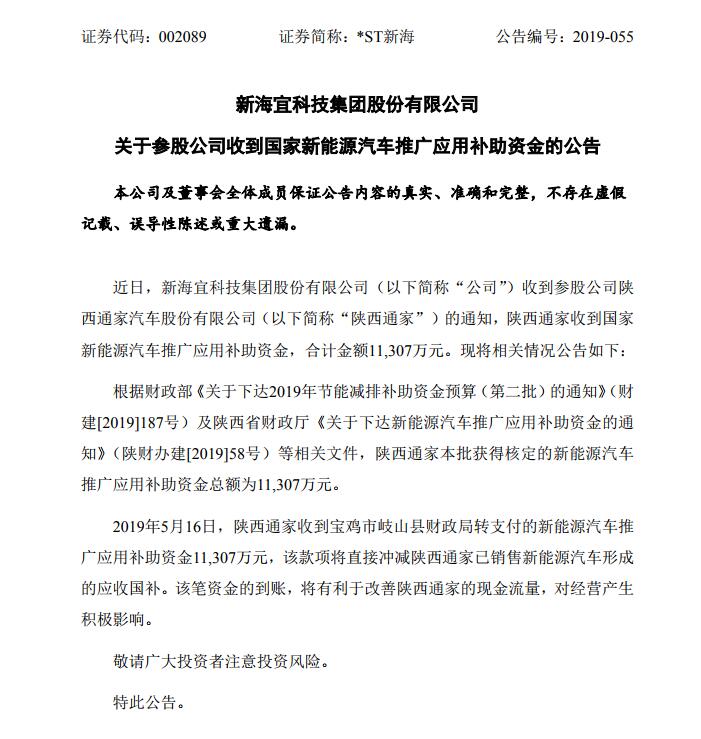 证券代码：002089　　　证券简称：*ST新海　　　公告编号：2019-055

新海宜科技集团股份有限公司

关于参股公司收到国家新能源汽车推广应用补助资金的公告

本公司及董事会全体成员保证公告内容的真实、准确和完整，不存在虚假记载、误导性陈述或重大遗漏。

近日，新海宜科技集团股份有限公司（以下简称“公司”）收到参股公司陕西通家汽车股份有限公司（以下简称“陕西通家”）的通知，陕西通家收到国家新能源汽车推广应用补助资金，合计金额11,307万元。现将相关情况公告如下：

根据财政部《关于下达2019年节能减排补助资金预算（第二批）的通知》（财建[2019]187号）及陕西省财政厅《关于下达新能源汽车推广应用补助资金的通知》（陕财办建[2019]58号）等相关文件，陕西通家本批获得核定的新能源汽车推广应用补助资金总额为11,307万元。

2019年5月16日，陕西通家收到宝鸡市岐山县财政局转支付的新能源汽车推广应用补助资金11,307万元，该款项将直接冲减陕西通家已销售新能源汽车形成的应收国补。该笔资金的到账，将有利于改善陕西通家的现金流量，对经营产生积极影响。

敬请广大投资者注意投资风险。

特此公告。